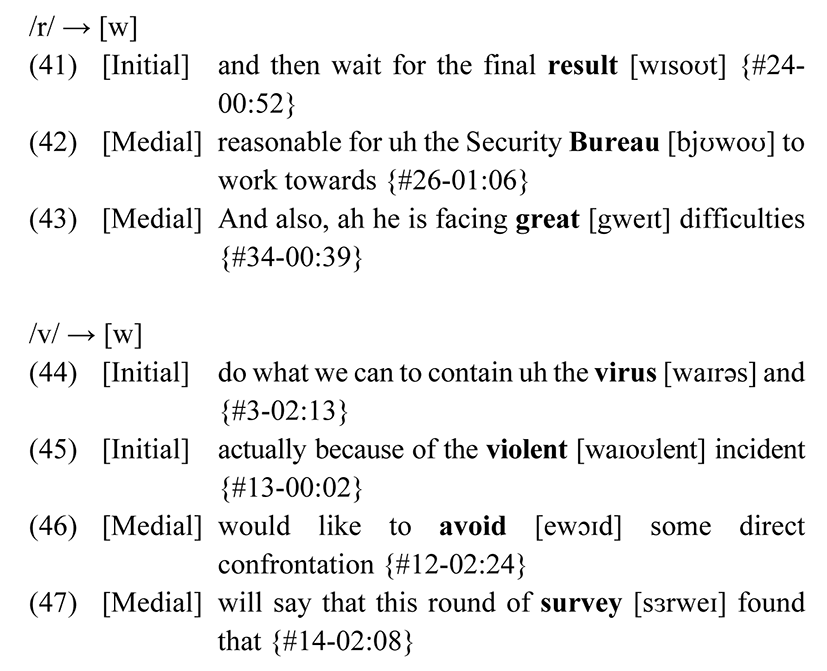 /r/ → [w]

(41) [Initial] and then wait for the final **result** [wɪsoʊt] {#24-00:52}

(42) [Medial] reasonable for uh the Security **Bureau** [bjʊwoʊ] to work towards {#26-01:06}

(43) [Medial] And also, ah he is facing **great** [gweɪt] difficulties {#34-00:39}

/v/ → [w]

(44) [Initial] do what we can to contain uh the **virus** [waɪrəs] and {#3-02:13}

(45) [Initial] actually because of the **violent** [waɪoʊlent] incident {#13-00:02}

(46) [Medial] would like to **avoid** [ewɔɪd] some direct confrontation {#12-02:24}

(47) [Medial] will say that this round of **survey** [sɜrweɪ] found that {#14-02:08}